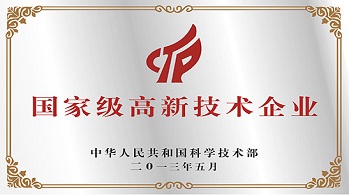 国家级高新技术企业

中华人民共和国科学技术部
二〇一三年五月